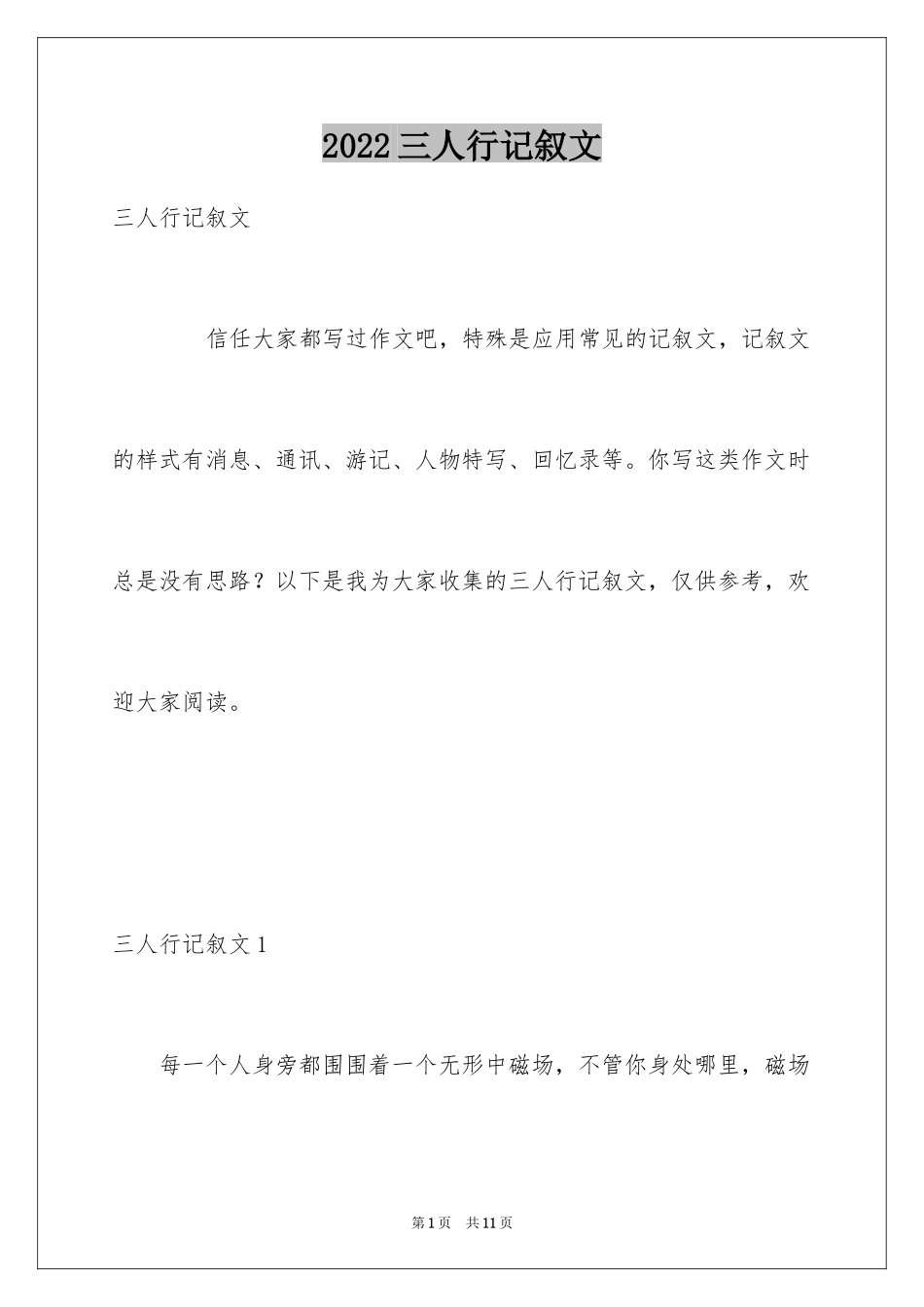 2022三人行记叙文

三人行记叙文

信任大家都写过作文吧，特殊是应用常见的记叙文，记叙文的样式有消息、通讯、游记、人物特写、回忆录等。你写这类作文时总是没有思路？以下是我为大家收集的三人行记叙文，仅供参考，欢迎大家阅读。

三人行记叙文1

每一个人身旁都围围着一个无形中磁场，不管你身处哪里，磁场

第1页 共11页